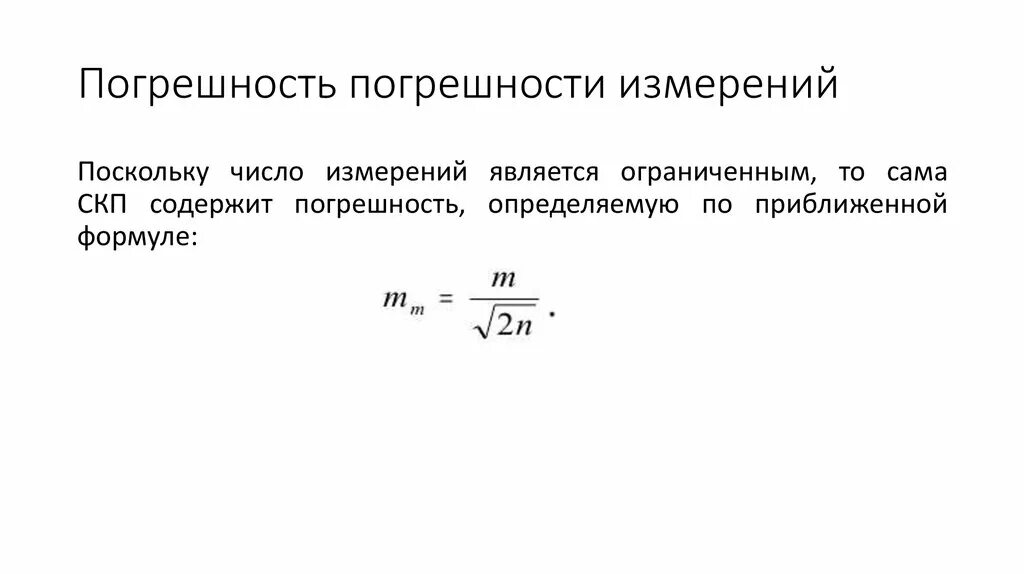 Погрешность погрешности измерений

Поскольку число измерений является ограниченным, то сама СКП содержит погрешность, определяемую по приближенной формуле:

$m_m = \frac{m}{\sqrt{2n}}$ .